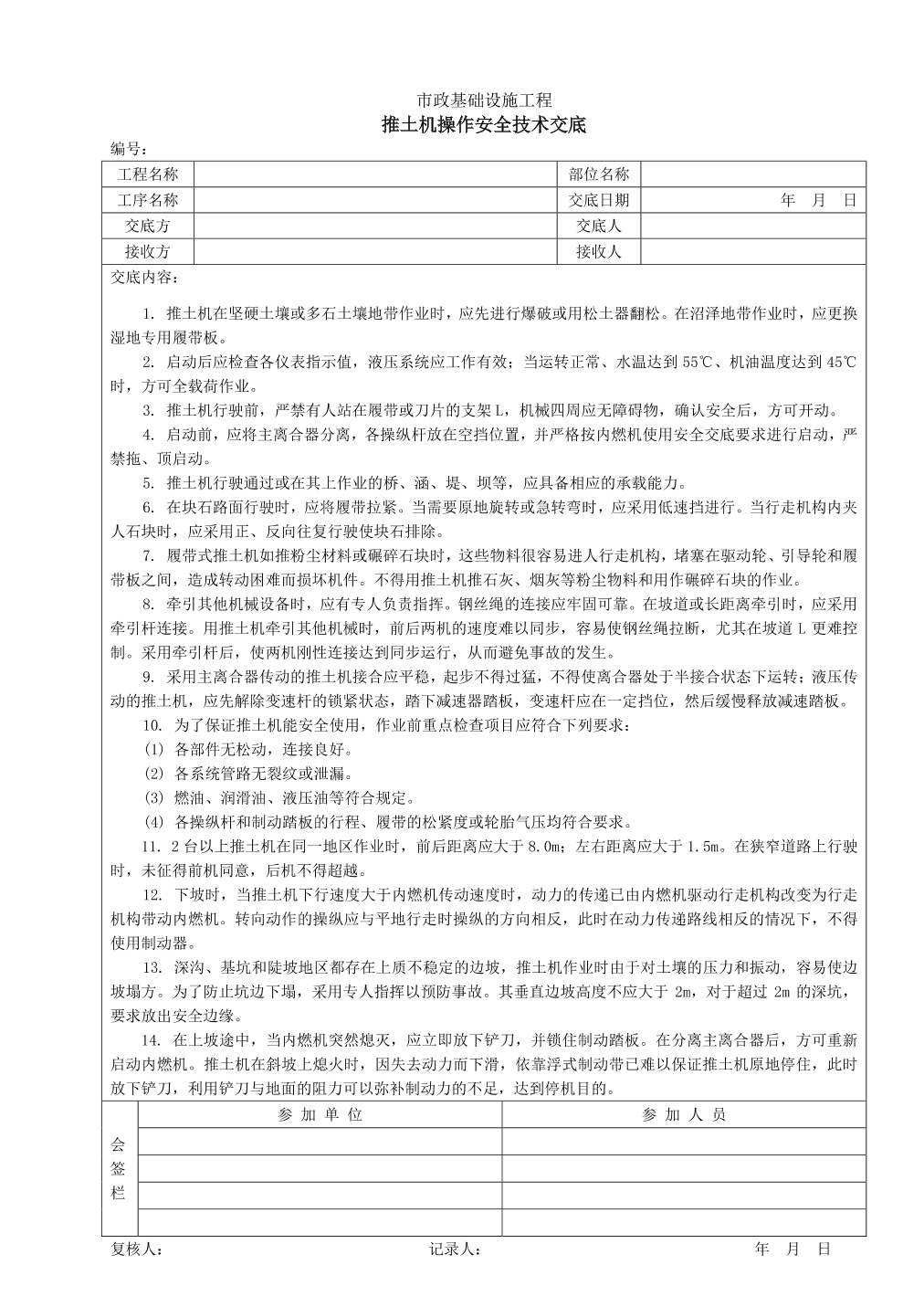 市政基础设施工程

推土机操作安全技术交底

编号：

| 工程名称 |  | 部位名称 |  |
|---|---|---|---|
| 工序名称 |  | 交底日期 | 年 月 日 |
| 交底方 |  | 交底人 |  |
| 接收方 |  | 接收人 |  |

交底内容：

1. 推土机在坚硬土壤或多石土壤地带作业时，应先进行爆破或用松土器翻松。在沼泽地带作业时，应更换湿地专用履带板。

2. 启动后应检查各仪表指示值，液压系统应工作有效；当运转正常、水温达到 55℃、机油温度达到 45℃时，方可全载荷作业。

3. 推土机行驶前，严禁有人站在履带或刀片的支架 L，机械四周应无障碍物，确认安全后，方可开动。

4. 启动前，应将主离合器分离，各操纵杆放在空挡位置，并严格按内燃机使用安全交底要求进行启动，严禁拖、顶启动。

5. 推土机行驶通过或在其上作业的桥、涵、堤、坝等，应具备相应的承载能力。

6. 在块石路面行驶时，应将履带拉紧。当需要原地旋转或急转弯时，应采用低速挡进行。当行走机构内夹人石块时，应采用正、反向往复行驶使块石排除。

7. 履带式推土机如推粉尘材料或碾碎石块时，这些物料很容易进人行走机构，堵塞在驱动轮、引导轮和履带板之间，造成转动困难而损坏机件。不得用推土机推石灰、烟灰等粉尘物料和用作碾碎石块的作业。

8. 牵引其他机械设备时，应有专人负责指挥。钢丝绳的连接应牢固可靠。在坡道或长距离牵引时，应采用牵引杆连接。用推土机牵引其他机械时，前后两机的速度难以同步，容易使钢丝绳拉断，尤其在坡道 L 更难控制。采用牵引杆后，使两机刚性连接达到同步运行，从而避免事故的发生。

9. 采用主离合器传动的推土机接合应平稳，起步不得过猛，不得使离合器处于半接合状态下运转；液压传动的推土机，应先解除变速杆的锁紧状态，踏下减速器踏板，变速杆应在一定挡位，然后缓慢释放减速踏板。

10. 为了保证推土机能安全使用，作业前重点检查项目应符合下列要求：

(1) 各部件无松动，连接良好。

(2) 各系统管路无裂纹或泄漏。

(3) 燃油、润滑油、液压油等符合规定。

(4) 各操纵杆和制动踏板的行程、履带的松紧度或轮胎气压均符合要求。

11. 2 台以上推土机在同一地区作业时，前后距离应大于 8.0m；左右距离应大于 1.5m。在狭窄道路上行驶时，未征得前机同意，后机不得超越。

12. 下坡时，当推土机下行速度大于内燃机传动速度时，动力的传递已由内燃机驱动行走机构改变为行走机构带动内燃机。转向动作的操纵应与平地行走时操纵的方向相反，此时在动力传递路线相反的情况下，不得使用制动器。

13. 深沟、基坑和陡坡地区都存在上质不稳定的边坡，推土机作业时由于对土壤的压力和振动，容易使边坡塌方。为了防止坑边下塌，采用专人指挥以预防事故。其垂直边坡高度不应大于 2m，对于超过 2m 的深坑，要求放出安全边缘。

14. 在上坡途中，当内燃机突然熄灭，应立即放下铲刀，并锁住制动踏板。在分离主离合器后，方可重新启动内燃机。推土机在斜坡上熄火时，因失去动力而下滑，依靠浮式制动带已难以保证推土机原地停住，此时放下铲刀，利用铲刀与地面的阻力可以弥补制动力的不足，达到停机目的。

| 会签栏 | 参 加 单 位 | 参 加 人 员 |
|---|---|---|
| | | |
| | | |
| | | |
| | | |

复核人： 记录人： 年 月 日